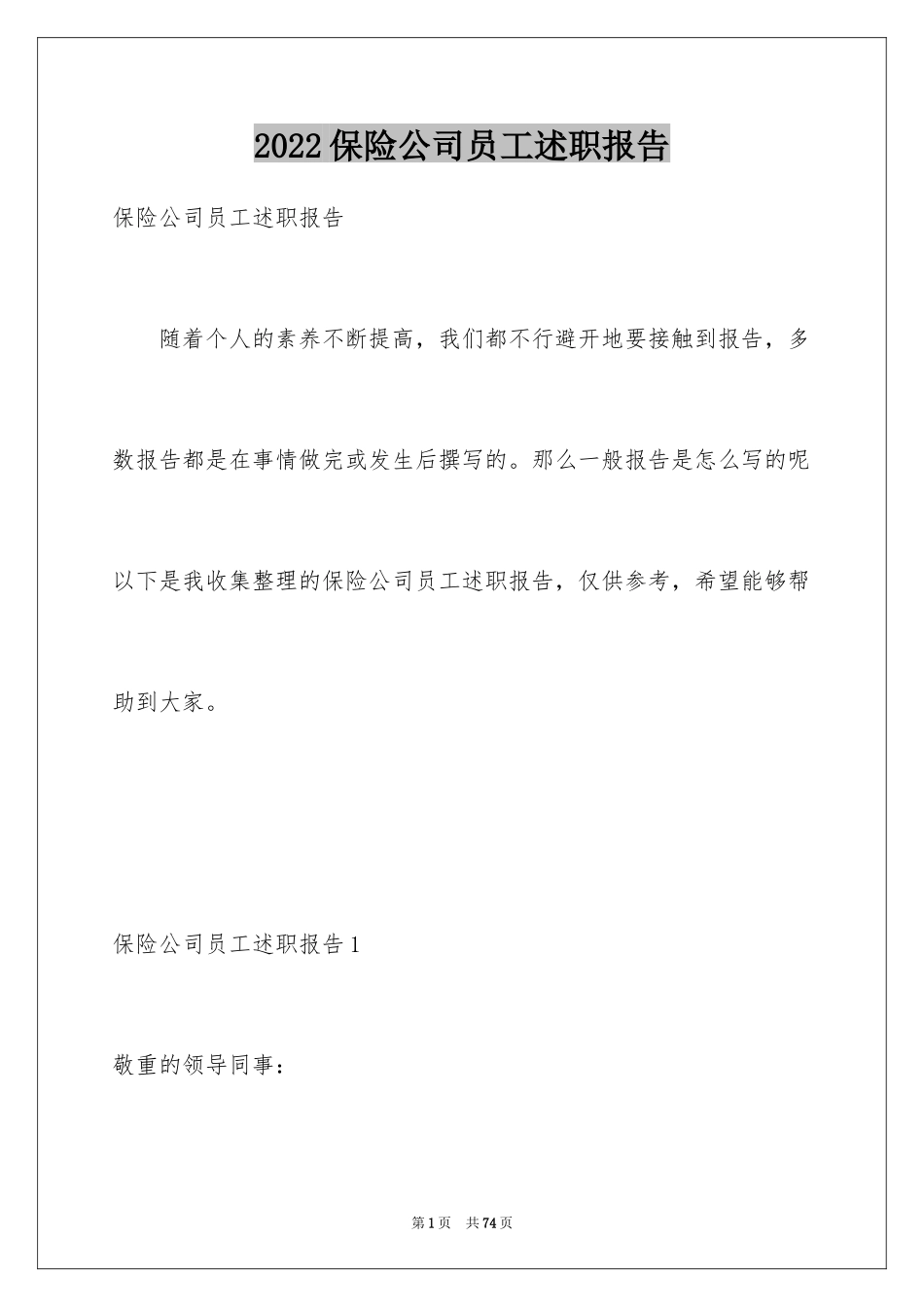 2022保险公司员工述职报告

保险公司员工述职报告

随着个人的素养不断提高，我们都不行避开地要接触到报告，多数报告都是在事情做完或发生后撰写的。那么一般报告是怎么写的呢以下是我收集整理的保险公司员工述职报告，仅供参考，希望能够帮助到大家。

保险公司员工述职报告1

敬重的领导同事：

第1页 共74页